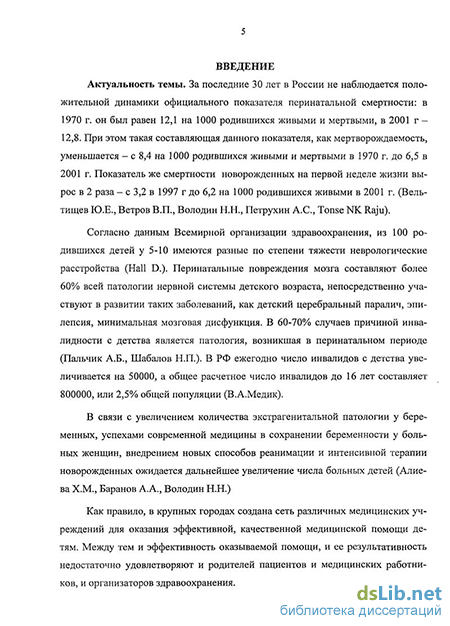 5

ВВЕДЕНИЕ

Актуальность темы. За последние 30 лет в России не наблюдается положительной динамики официального показателя перинатальной смертности: в 1970 г. он был равен 12,1 на 1000 родившихся живыми и мертвыми, в 2001 г – 12,8. При этом такая составляющая данного показателя, как мертворождаемость, уменьшается – с 8,4 на 1000 родившихся живыми и мертвыми в 1970 г. до 6,5 в 2001 г. Показатель же смертности новорожденных на первой неделе жизни вырос в 2 раза – с 3,2 в 1997 г до 6,2 на 1000 родившихся живыми в 2001 г. (Вельтищев Ю.Е., Ветров В.П., Володин Н.Н., Петрухин А.С., Tonse NK Raju).

Согласно данным Всемирной организации здравоохранения, из 100 родившихся детей у 5-10 имеются разные по степени тяжести неврологические расстройства (Hall D.). Перинатальные повреждения мозга составляют более 60% всей патологии нервной системы детского возраста, непосредственно участвуют в развитии таких заболеваний, как детский церебральный паралич, эпилепсия, минимальная мозговая дисфункция. В 60-70% случаев причиной инвалидности с детства является патология, возникшая в перинатальном периоде (Пальчик А.Б., Шабалов Н.П.). В РФ ежегодно число инвалидов с детства увеличивается на 50000, а общее расчетное число инвалидов до 16 лет составляет 800000, или 2,5% общей популяции (В.А.Медик).

В связи с увеличением количества экстрагенитальной патологии у беременных, успехами современной медицины в сохранении беременности у больных женщин, внедрением новых способов реанимации и интенсивной терапии новорожденных ожидается дальнейшее увеличение числа больных детей (Алиева Х.М., Баранов А.А., Володин Н.Н.)

Как правило, в крупных городах создана сеть различных медицинских учреждений для оказания эффективной, качественной медицинской помощи детям. Между тем и эффективность оказываемой помощи, и ее результативность недостаточно удовлетворяют и родителей пациентов и медицинских работников, и организаторов здравоохранения.

dsLib.net
библиотека диссертаций